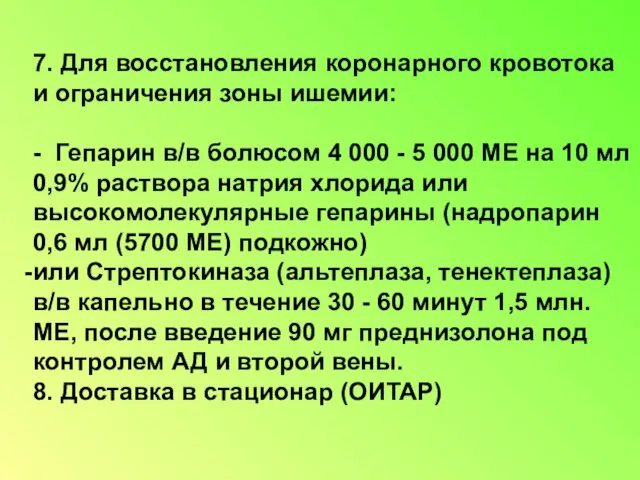 7. Для восстановления коронарного кровотока и ограничения зоны ишемии:

- Гепарин в/в болюсом 4 000 - 5 000 МЕ на 10 мл 0,9% раствора натрия хлорида или высокомолекулярные гепарины (надропарин 0,6 мл (5700 МЕ) подкожно)
-или Стрептокиназа (альтеплаза, тенектеплаза) в/в капельно в течение 30 - 60 минут 1,5 млн. МЕ, после введение 90 мг преднизолона под контролем АД и второй вены.
8. Доставка в стационар (ОИТАР)